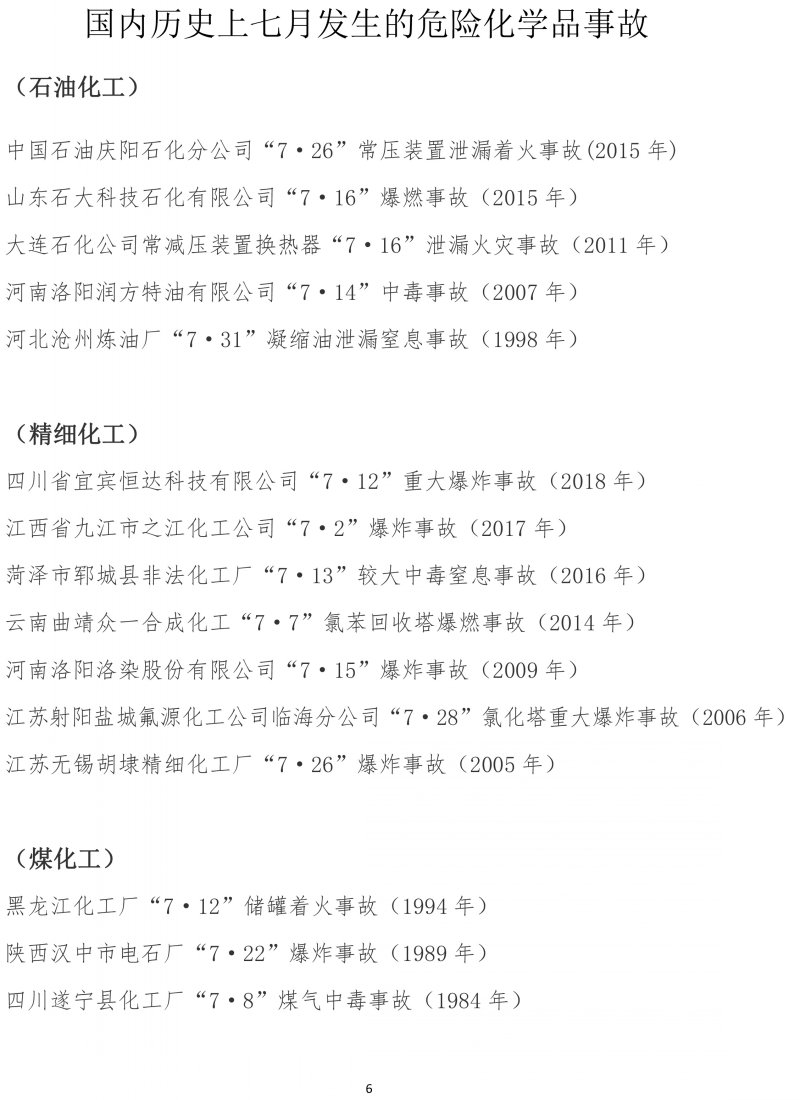 国内历史上七月发生的危险化学品事故

（石油化工）

中国石油庆阳石化分公司“7·26”常压装置泄漏着火事故(2015 年)

山东石大科技石化有限公司“7·16”爆燃事故（2015 年）

大连石化公司常减压装置换热器“7·16”泄漏火灾事故（2011 年）

河南洛阳润方特油有限公司“7·14”中毒事故（2007 年）

河北沧州炼油厂“7·31”凝缩油泄漏窒息事故（1998 年）

（精细化工）

四川省宜宾恒达科技有限公司“7·12”重大爆炸事故（2018 年）

江西省九江市之江化工公司“7·2”爆炸事故（2017 年）

菏泽市郓城县非法化工厂“7·13”较大中毒窒息事故（2016 年）

云南曲靖众一合成化工“7·7”氯苯回收塔爆燃事故（2014 年）

河南洛阳洛染股份有限公司“7·15”爆炸事故（2009 年）

江苏射阳盐城氟源化工公司临海分公司“7·28”氯化塔重大爆炸事故（2006 年）

江苏无锡胡埭精细化工厂“7·26”爆炸事故（2005 年）

（煤化工）

黑龙江化工厂“7·12”储罐着火事故（1994 年）

陕西汉中市电石厂“7·22”爆炸事故（1989 年）

四川遂宁县化工厂“7·8”煤气中毒事故（1984 年）

6